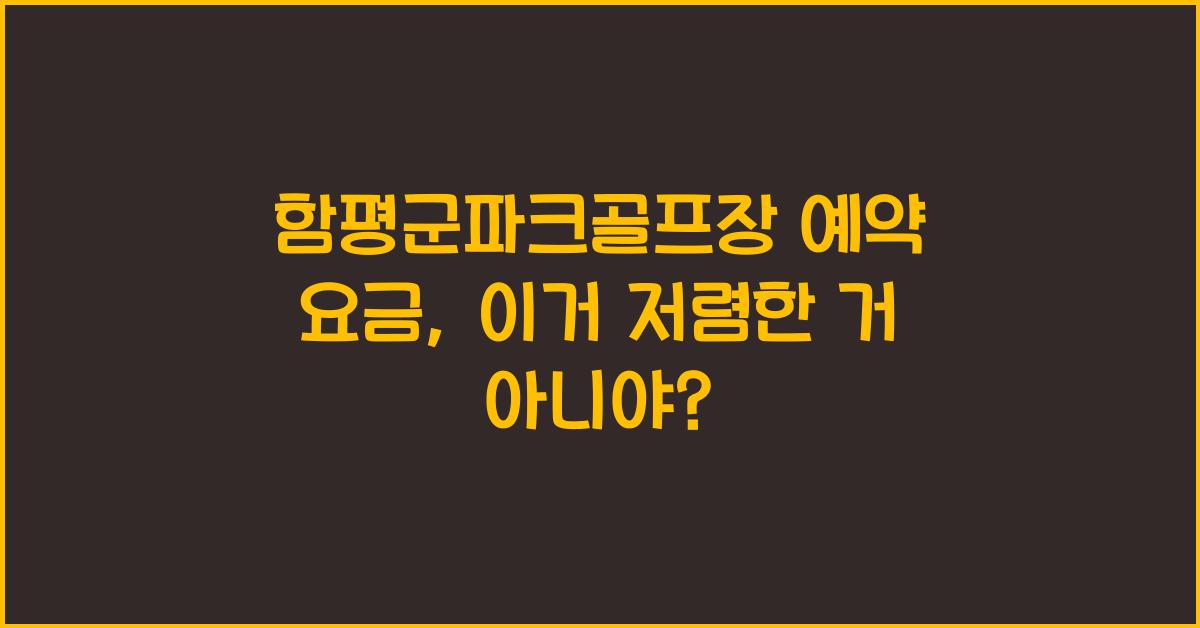 함평군파크골프장 예약 요금, 이거 저렴한 거 아니야?